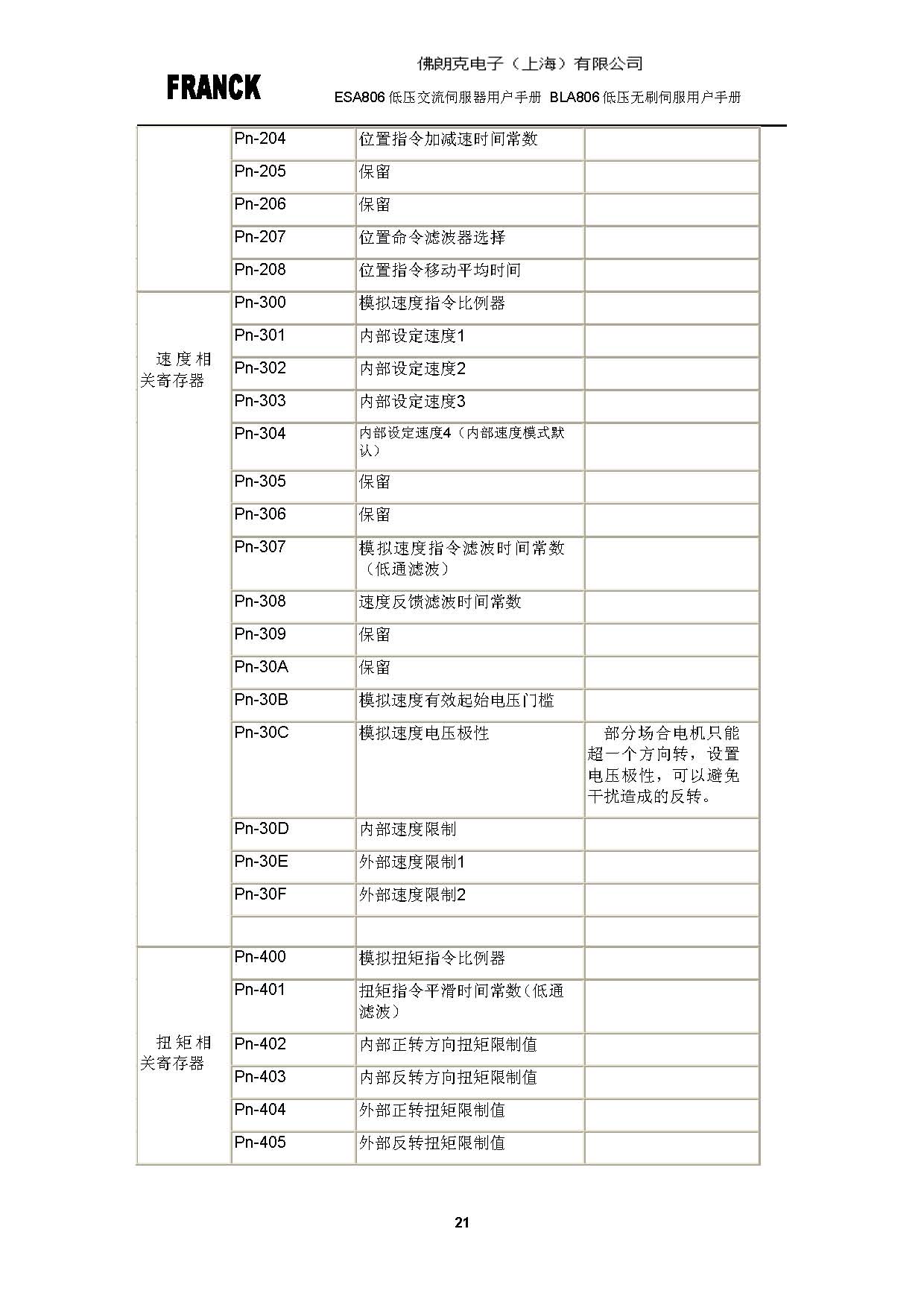 FRANCK

佛朗克电子（上海）有限公司

ESA806 低压交流伺服器用户手册 BLA806 低压无刷伺服用户手册

| | | | |
|---|---|---|---|
| | Pn-204 | 位置指令加减速时间常数 | |
| | Pn-205 | 保留 | |
| | Pn-206 | 保留 | |
| | Pn-207 | 位置命令滤波器选择 | |
| | Pn-208 | 位置指令移动平均时间 | |
| 速度相关寄存器 | Pn-300 | 模拟速度指令比例器 | |
| | Pn-301 | 内部设定速度1 | |
| | Pn-302 | 内部设定速度2 | |
| | Pn-303 | 内部设定速度3 | |
| | Pn-304 | 内部设定速度4（内部速度模式默认） | |
| | Pn-305 | 保留 | |
| | Pn-306 | 保留 | |
| | Pn-307 | 模拟速度指令滤波时间常数（低通滤波） | |
| | Pn-308 | 速度反馈滤波时间常数 | |
| | Pn-309 | 保留 | |
| | Pn-30A | 保留 | |
| | Pn-30B | 模拟速度有效起始电压门槛 | |
| | Pn-30C | 模拟速度电压极性 | 部分场合电机只能超一个方向转，设置电压极性，可以避免干扰造成的反转。 |
| | Pn-30D | 内部速度限制 | |
| | Pn-30E | 外部速度限制1 | |
| | Pn-30F | 外部速度限制2 | |
| | | | |
| 扭矩相关寄存器 | Pn-400 | 模拟扭矩指令比例器 | |
| | Pn-401 | 扭矩指令平滑时间常数(低通滤波） | |
| | Pn-402 | 内部正转方向扭矩限制值 | |
| | Pn-403 | 内部反转方向扭矩限制值 | |
| | Pn-404 | 外部正转扭矩限制值 | |
| | Pn-405 | 外部反转扭矩限制值 | |

21